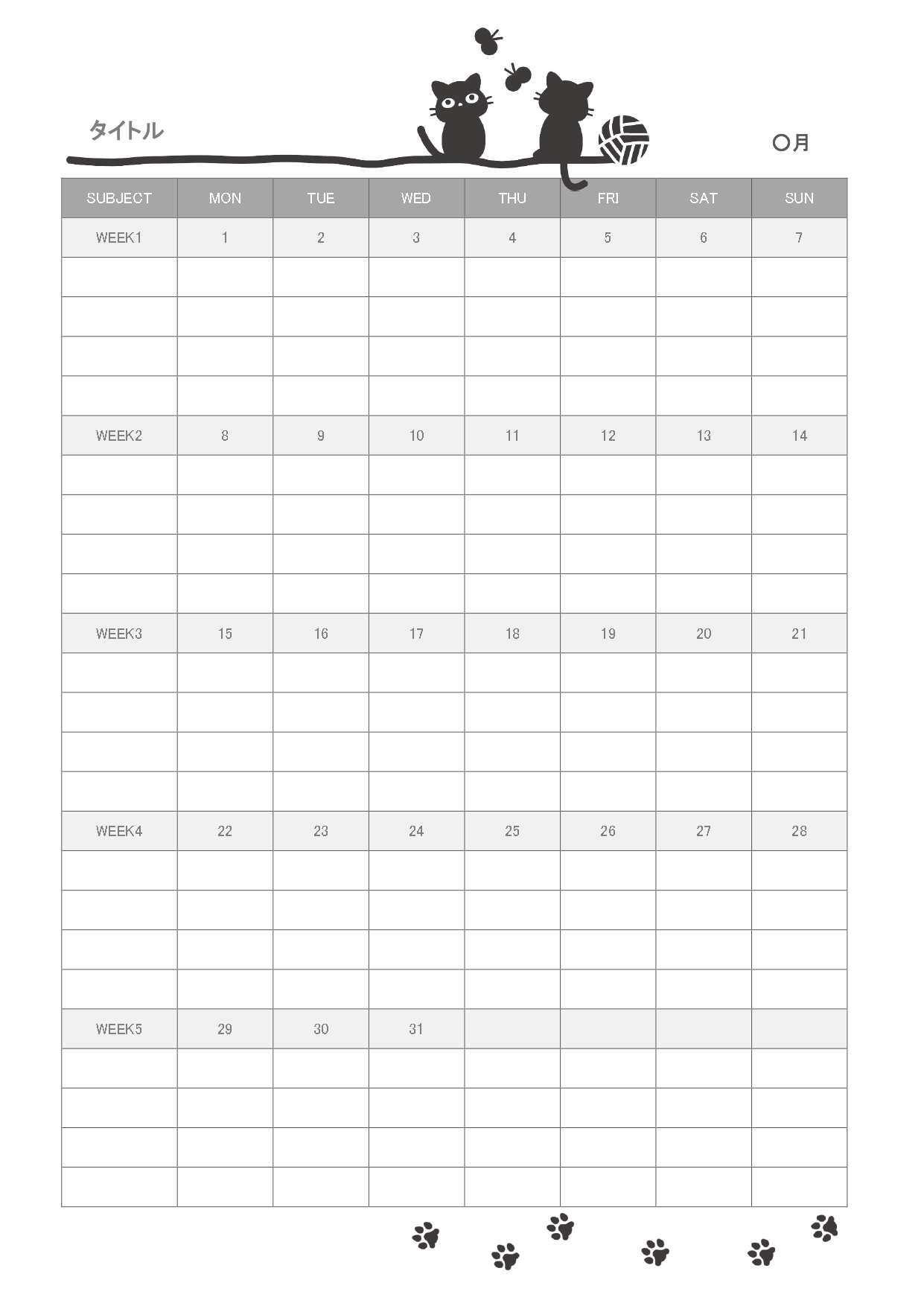 タイトル

○月

| SUBJECT | MON | TUE | WED | THU | FRI | SAT | SUN |
|---|---|---|---|---|---|---|---|
| WEEK1 | 1 | 2 | 3 | 4 | 5 | 6 | 7 |
| | | | | | | | |
| | | | | | | | |
| | | | | | | | |
| | | | | | | | |
| WEEK2 | 8 | 9 | 10 | 11 | 12 | 13 | 14 |
| | | | | | | | |
| | | | | | | | |
| | | | | | | | |
| | | | | | | | |
| WEEK3 | 15 | 16 | 17 | 18 | 19 | 20 | 21 |
| | | | | | | | |
| | | | | | | | |
| | | | | | | | |
| | | | | | | | |
| WEEK4 | 22 | 23 | 24 | 25 | 26 | 27 | 28 |
| | | | | | | | |
| | | | | | | | |
| | | | | | | | |
| | | | | | | | |
| WEEK5 | 29 | 30 | 31 | | | | |
| | | | | | | | |
| | | | | | | | |
| | | | | | | | |
| | | | | | | | |